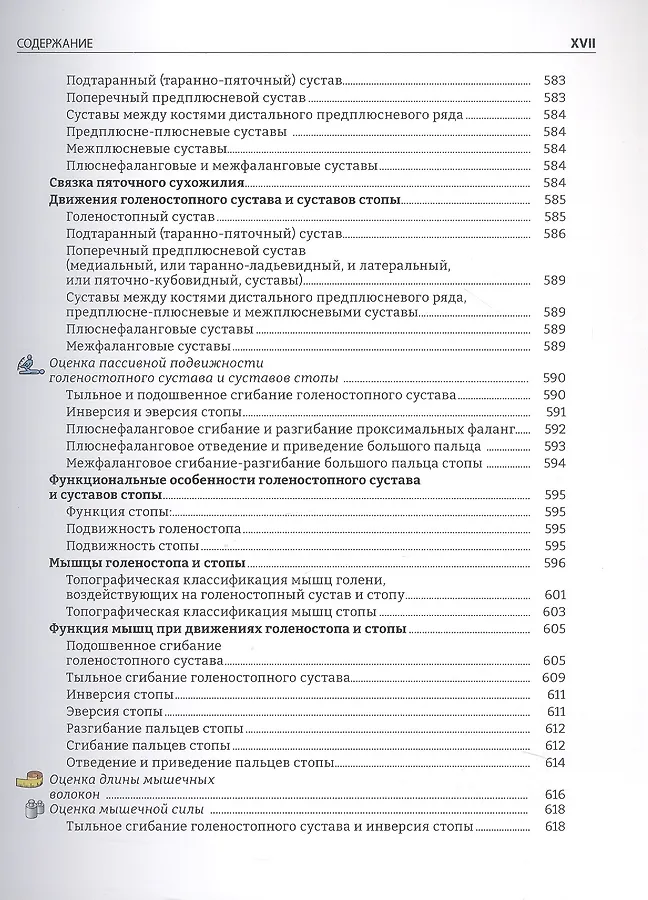 СОДЕРЖАНИЕ XVII

Подтаранный (таранно-пяточный) сустав 583
Поперечный предплюсневой сустав 583
Суставы между костями дистального предплюсневого ряда 584
Предплюсне-плюсневые суставы 584
Межплюсневые суставы 584
Плюснефаланговые и межфаланговые суставы 584
Связка пяточного сухожилия 584
Движения голеностопного сустава и суставов стопы 585
Голеностопный сустав 585
Подтаранный (таранно-пяточный) сустав 586
Поперечный предплюсневой сустав (медиальный, или таранно-ладьевидный, и латеральный, или пяточно-кубовидный, суставы) 589
Суставы между костями дистального предплюсневого ряда, предплюсне-плюсневые и межплюсневыми суставы 589
Плюснефаланговые суставы 589
Межфаланговые суставы 589
Оценка пассивной подвижности голеностопного сустава и суставов стопы 590
Тыльное и подошвенное сгибание голеностопного сустава 590
Инверсия и эверсия стопы 591
Плюснефаланговое сгибание и разгибание проксимальных фаланг 592
Плюснефаланговое отведение и приведение большого пальца 593
Межфаланговое сгибание-разгибание большого пальца стопы 594
Функциональные особенности голеностопного сустава и суставов стопы 595
Функция стопы: 595
Подвижность голеностопа 595
Подвижность стопы 595
Мышцы голеностопа и стопы 596
Топографическая классификация мышц голени, воздействующих на голеностопный сустав и стопу 601
Топографическая классификация мышц стопы 603
Функция мышц при движениях голеностопа и стопы 605
Подошвенное сгибание голеностопного сустава 605
Тыльное сгибание голеностопного сустава 609
Инверсия стопы 611
Эверсия стопы 611
Разгибание пальцев стопы 612
Сгибание пальцев стопы 612
Отведение и приведение пальцев стопы 614
Оценка длины мышечных волокон 616
Оценка мышечной силы 618
Тыльное сгибание голеностопного сустава и инверсия стопы 618